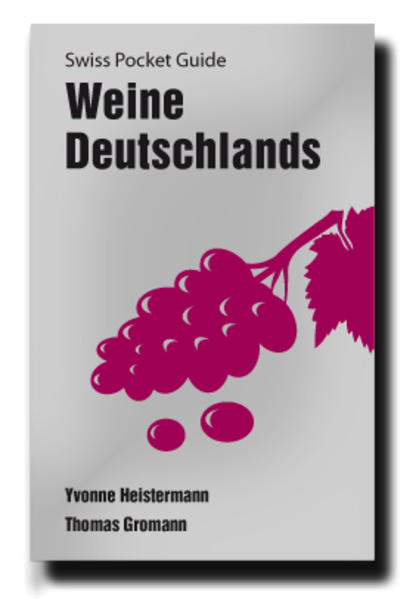 Swiss Pocket Guide

Weine Deutschlands

Yvonne Heistermann

Thomas Gromann